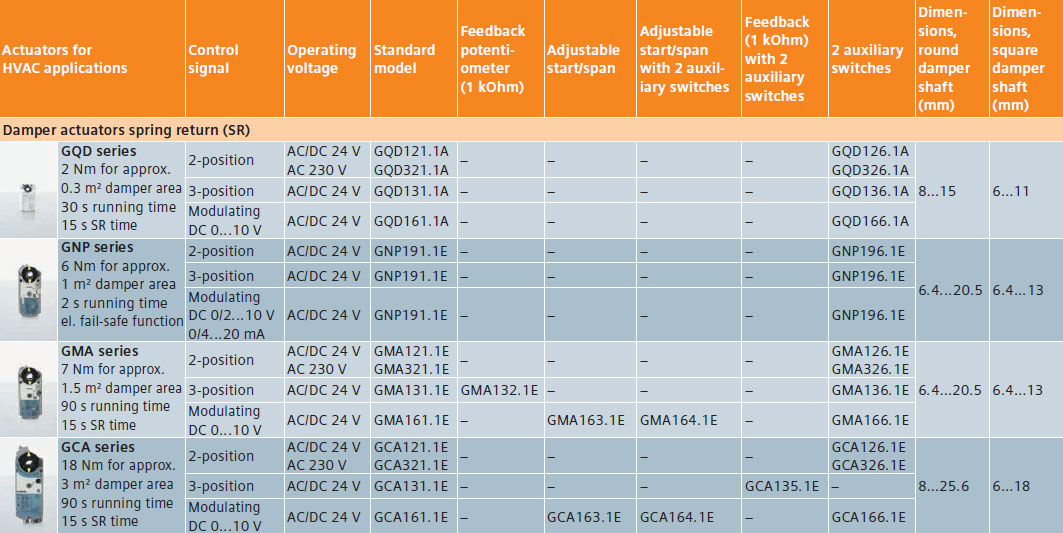 | Actuators for HVAC applications | Control signal | Operating voltage | Standard model | Feedback potentiometer (1 kOhm) | Adjustable start/span | Adjustable start/span with 2 auxiliary switches | Feedback (1 kOhm) with 2 auxiliary switches | 2 auxiliary switches | Dimensions, round damper shaft (mm) | Dimensions, square damper shaft (mm) |
|---|---|---|---|---|---|---|---|---|---|---|
| Damper actuators spring return (SR) | | | | | | | | | | |
| GQD series 2 Nm for approx. 0.3 m² damper area 30 s running time 15 s SR time | 2-position | AC/DC 24 V AC 230 V | GQD121.1A GQD321.1A | – | – | – | – | GQD126.1A GQD326.1A | 8...15 | 6...11 |
| | 3-position | AC/DC 24 V | GQD131.1A | – | – | – | – | GQD136.1A | | |
| | Modulating DC 0...10 V | AC/DC 24 V | GQD161.1A | – | – | – | – | GQD166.1A | | |
| GNP series 6 Nm for approx. 1 m² damper area 2 s running time el. fail-safe function | 2-position | AC/DC 24 V | GNP191.1E | – | – | – | – | GNP196.1E | 6.4...20.5 | 6.4...13 |
| | 3-position | AC/DC 24 V | GNP191.1E | – | – | – | – | GNP196.1E | | |
| | Modulating DC 0/2...10 V 0/4...20 mA | AC/DC 24 V | GNP191.1E | – | – | – | – | GNP196.1E | | |
| GMA series 7 Nm for approx. 1.5 m² damper area 90 s running time 15 s SR time | 2-position | AC/DC 24 V AC 230 V | GMA121.1E GMA321.1E | – | – | – | – | GMA126.1E GMA326.1E | 6.4...20.5 | 6.4...13 |
| | 3-position | AC/DC 24 V | GMA131.1E | GMA132.1E | – | – | – | GMA136.1E | | |
| | Modulating DC 0...10 V | AC/DC 24 V | GMA161.1E | – | GMA163.1E | GMA164.1E | – | GMA166.1E | | |
| GCA series 18 Nm for approx. 3 m² damper area 90 s running time 15 s SR time | 2-position | AC/DC 24 V AC 230 V | GCA121.1E GCA321.1E | – | – | – | – | GCA126.1E GCA326.1E | 8...25.6 | 6...18 |
| | 3-position | AC/DC 24 V | GCA131.1E | – | – | – | GCA135.1E | – | | |
| | Modulating DC 0...10 V | AC/DC 24 V | GCA161.1E | – | GCA163.1E | GCA164.1E | – | GCA166.1E | | |